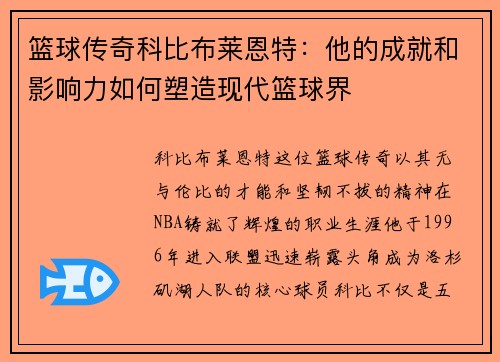 篮球传奇科比布莱恩特：他的成就和影响力如何塑造现代篮球界

科比布莱恩特这位篮球传奇以其无与伦比的才能和坚韧不拔的精神在NBA铸就了辉煌的职业生涯他于1996年进入联盟迅速崭露头角成为洛杉矶湖人队的核心球员科比不仅是五